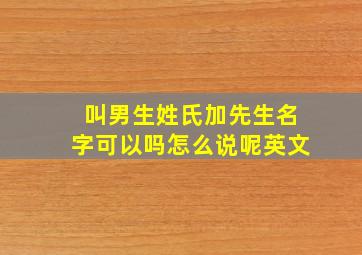 叫男生姓氏加先生名字可以吗怎么说呢英文